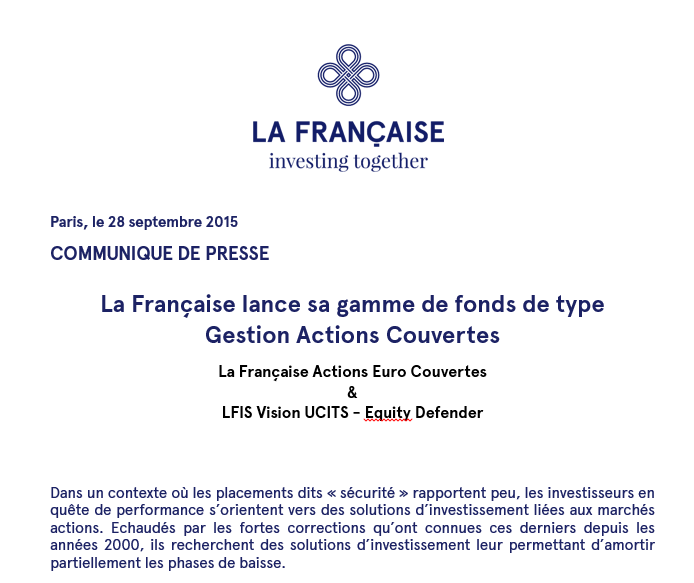 LA FRANÇAISE
investing together

Paris, le 28 septembre 2015

COMMUNIQUE DE PRESSE

La Française lance sa gamme de fonds de type Gestion Actions Couvertes

La Française Actions Euro Couvertes
&
LFIS Vision UCITS – Equity Defender

Dans un contexte où les placements dits « sécurité » rapportent peu, les investisseurs en quête de performance s'orientent vers des solutions d'investissement liées aux marchés actions. Echaudés par les fortes corrections qu'ont connues ces derniers depuis les années 2000, ils recherchent des solutions d'investissement leur permettant d'amortir partiellement les phases de baisse.